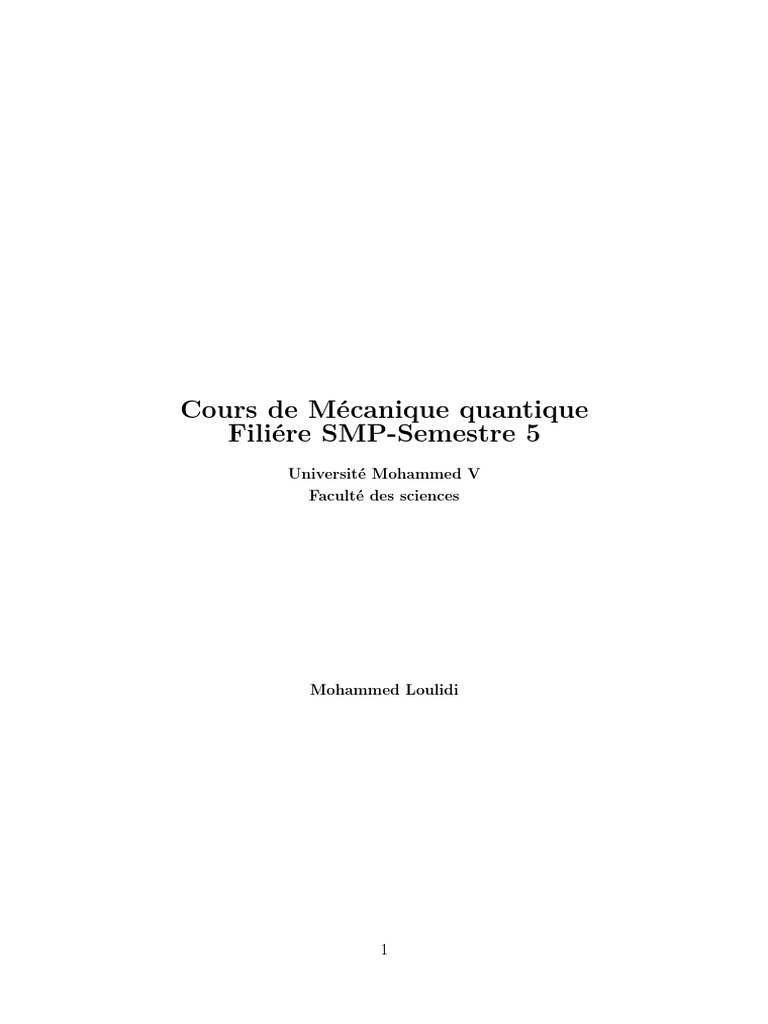 Cours de Mécanique quantique
Filiére SMP-Semestre 5

Université Mohammed V
Faculté des sciences

Mohammed Loulidi

1